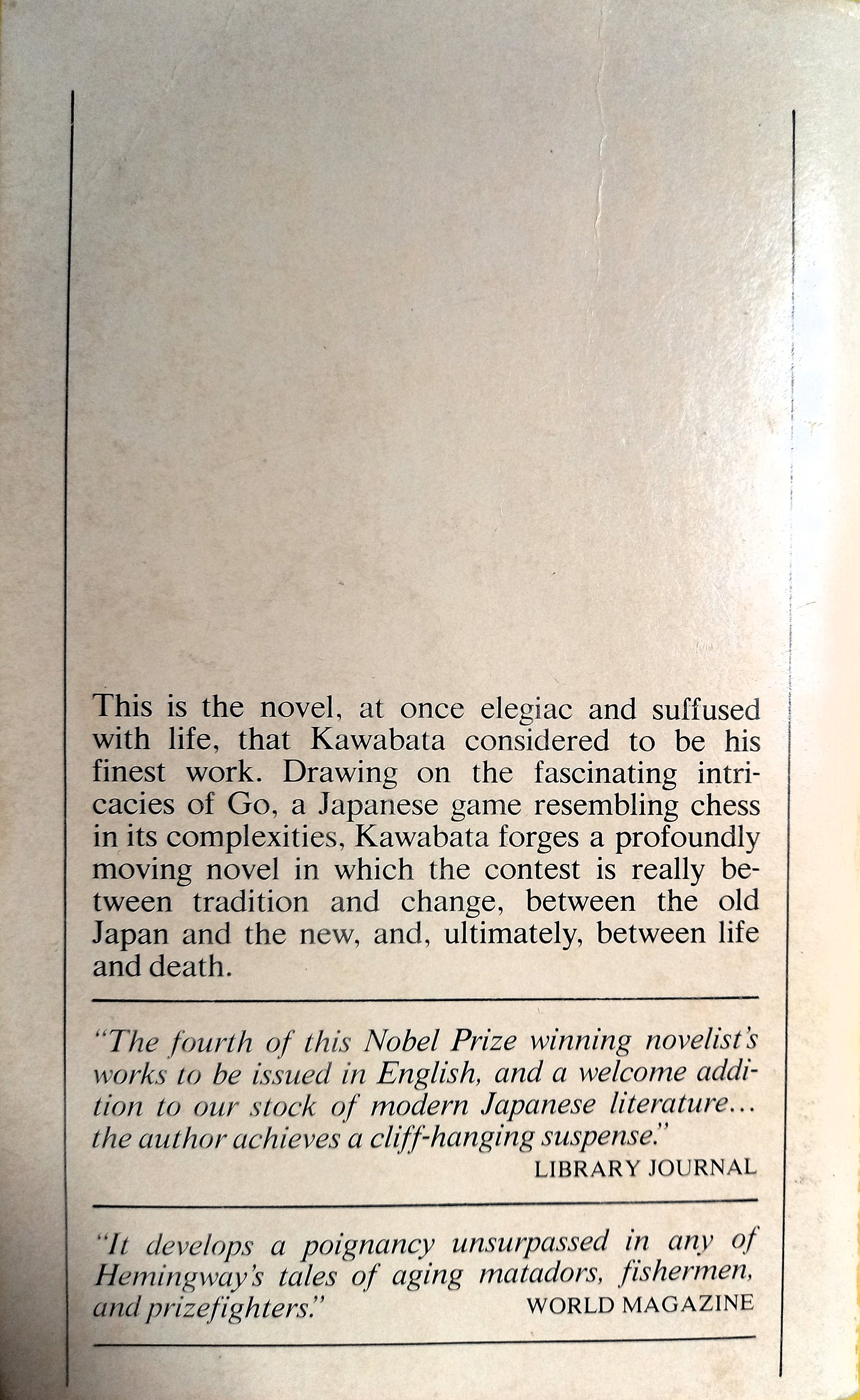 This is the novel, at once elegiac and suffused with life, that Kawabata considered to be his finest work. Drawing on the fascinating intricacies of Go, a Japanese game resembling chess in its complexities, Kawabata forges a profoundly moving novel in which the contest is really between tradition and change, between the old Japan and the new, and, ultimately, between life and death.

"The fourth of this Nobel Prize winning novelist's works to be issued in English, and a welcome addition to our stock of modern Japanese literature... the author achieves a cliff-hanging suspense."
LIBRARY JOURNAL

"It develops a poignancy unsurpassed in any of Hemingway's tales of aging matadors, fishermen, and prizefighters."
WORLD MAGAZINE